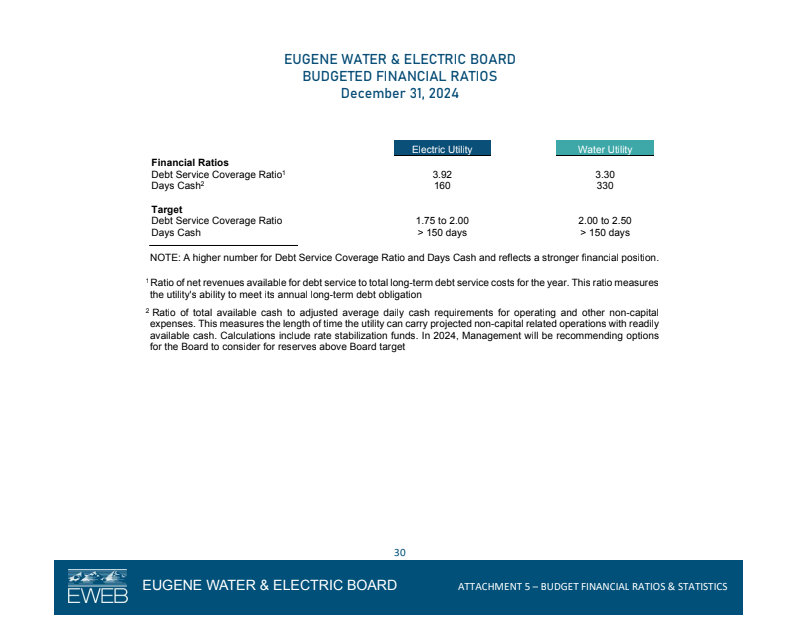 EUGENE WATER & ELECTRIC BOARD
BUDGETED FINANCIAL RATIOS
December 31, 2024

| | Electric Utility | Water Utility |
|---|---|---|
| **Financial Ratios** | | |
| Debt Service Coverage Ratio$^1$ | 3.92 | 3.30 |
| Days Cash$^2$ | 160 | 330 |
| **Target** | | |
| Debt Service Coverage Ratio | 1.75 to 2.00 | 2.00 to 2.50 |
| Days Cash | > 150 days | > 150 days |

NOTE: A higher number for Debt Service Coverage Ratio and Days Cash and reflects a stronger financial position.

$^1$ Ratio of net revenues available for debt service to total long-term debt service costs for the year. This ratio measures the utility's ability to meet its annual long-term debt obligation

$^2$ Ratio of total available cash to adjusted average daily cash requirements for operating and other non-capital expenses. This measures the length of time the utility can carry projected non-capital related operations with readily available cash. Calculations include rate stabilization funds. In 2024, Management will be recommending options for the Board to consider for reserves above Board target

30

EWEB
EUGENE WATER & ELECTRIC BOARD
ATTACHMENT 5 – BUDGET FINANCIAL RATIOS & STATISTICS